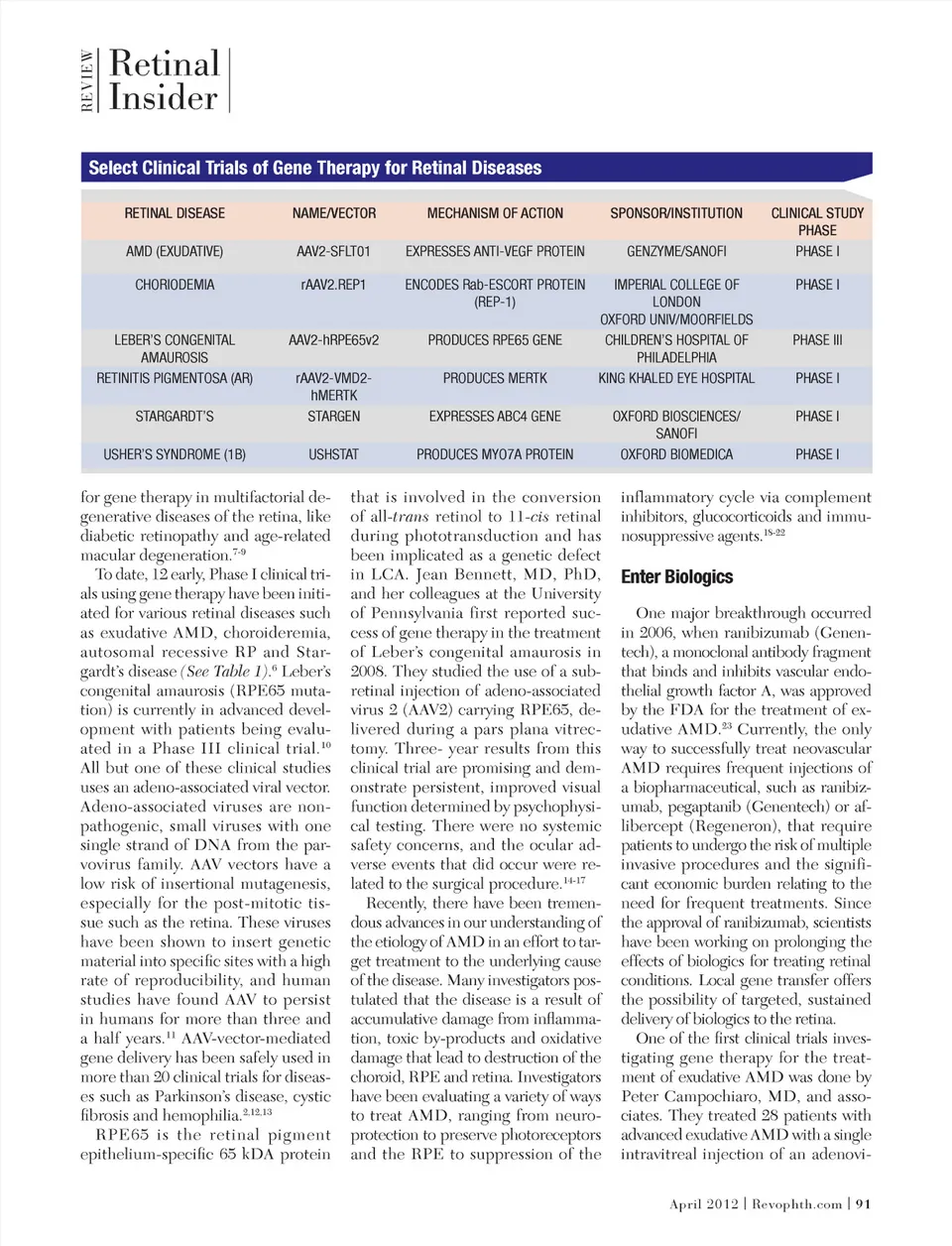 REVIEW Retinal Insider

Select Clinical Trials of Gene Therapy for Retinal Diseases

| RETINAL DISEASE | NAME/VECTOR | MECHANISM OF ACTION | SPONSOR/INSTITUTION | CLINICAL STUDY PHASE |
|---|---|---|---|---|
| AMD (EXUDATIVE) | AAV2-SFLT01 | EXPRESSES ANTI-VEGF PROTEIN | GENZYME/SANOFI | PHASE I |
| CHORIODEMIA | rAAV2.REP1 | ENCODES Rab-ESCORT PROTEIN (REP-1) | IMPERIAL COLLEGE OF LONDON OXFORD UNIV/MOORFIELDS | PHASE I |
| LEBER'S CONGENITAL AMAUROSIS | AAV2-hRPE65v2 | PRODUCES RPE65 GENE | CHILDREN'S HOSPITAL OF PHILADELPHIA | PHASE III |
| RETINITIS PIGMENTOSA (AR) | rAAV2-VMD2-hMERTK | PRODUCES MERTK | KING KHALED EYE HOSPITAL | PHASE I |
| STARGARDT'S | STARGEN | EXPRESSES ABC4 GENE | OXFORD BIOSCIENCES/ SANOFI | PHASE I |
| USHER'S SYNDROME (1B) | USHSTAT | PRODUCES MYO7A PROTEIN | OXFORD BIOMEDICA | PHASE I |

for gene therapy in multifactorial degenerative diseases of the retina, like diabetic retinopathy and age-related macular degeneration.$^{7-9}$

To date, 12 early, Phase I clinical trials using gene therapy have been initiated for various retinal diseases such as exudative AMD, choroideremia, autosomal recessive RP and Stargardt's disease (See Table 1).$^{6}$ Leber's congenital amaurosis (RPE65 mutation) is currently in advanced development with patients being evaluated in a Phase III clinical trial.$^{10}$ All but one of these clinical studies uses an adeno-associated viral vector. Adeno-associated viruses are nonpathogenic, small viruses with one single strand of DNA from the parvovirus family. AAV vectors have a low risk of insertional mutagenesis, especially for the post-mitotic tissue such as the retina. These viruses have been shown to insert genetic material into specific sites with a high rate of reproducibility, and human studies have found AAV to persist in humans for more than three and a half years.$^{11}$ AAV-vector-mediated gene delivery has been safely used in more than 20 clinical trials for diseases such as Parkinson's disease, cystic fibrosis and hemophilia.$^{2,12,13}$

RPE65 is the retinal pigment epithelium-specific 65 kDA protein that is involved in the conversion of all-trans retinol to 11-cis retinal during phototransduction and has been implicated as a genetic defect in LCA. Jean Bennett, MD, PhD, and her colleagues at the University of Pennsylvania first reported success of gene therapy in the treatment of Leber's congenital amaurosis in 2008. They studied the use of a subretinal injection of adeno-associated virus 2 (AAV2) carrying RPE65, delivered during a pars plana vitrectomy. Three- year results from this clinical trial are promising and demonstrate persistent, improved visual function determined by psychophysical testing. There were no systemic safety concerns, and the ocular adverse events that did occur were related to the surgical procedure.$^{14-17}$

Recently, there have been tremendous advances in our understanding of the etiology of AMD in an effort to target treatment to the underlying cause of the disease. Many investigators postulated that the disease is a result of accumulative damage from inflammation, toxic by-products and oxidative damage that lead to destruction of the choroid, RPE and retina. Investigators have been evaluating a variety of ways to treat AMD, ranging from neuroprotection to preserve photoreceptors and the RPE to suppression of the inflammatory cycle via complement inhibitors, glucocorticoids and immunosuppressive agents.$^{18-22}$

Enter Biologics

One major breakthrough occurred in 2006, when ranibizumab (Genentech), a monoclonal antibody fragment that binds and inhibits vascular endothelial growth factor A, was approved by the FDA for the treatment of exudative AMD.$^{23}$ Currently, the only way to successfully treat neovascular AMD requires frequent injections of a biopharmaceutical, such as ranibizumab, pegaptanib (Genentech) or aflibercept (Regeneron), that require patients to undergo the risk of multiple invasive procedures and the significant economic burden relating to the need for frequent treatments. Since the approval of ranibizumab, scientists have been working on prolonging the effects of biologics for treating retinal conditions. Local gene transfer offers the possibility of targeted, sustained delivery of biologics to the retina.

One of the first clinical trials investigating gene therapy for the treatment of exudative AMD was done by Peter Campochiaro, MD, and associates. They treated 28 patients with advanced exudative AMD with a single intravitreal injection of an adenovi-

April 2012 | Revophth.com | 91